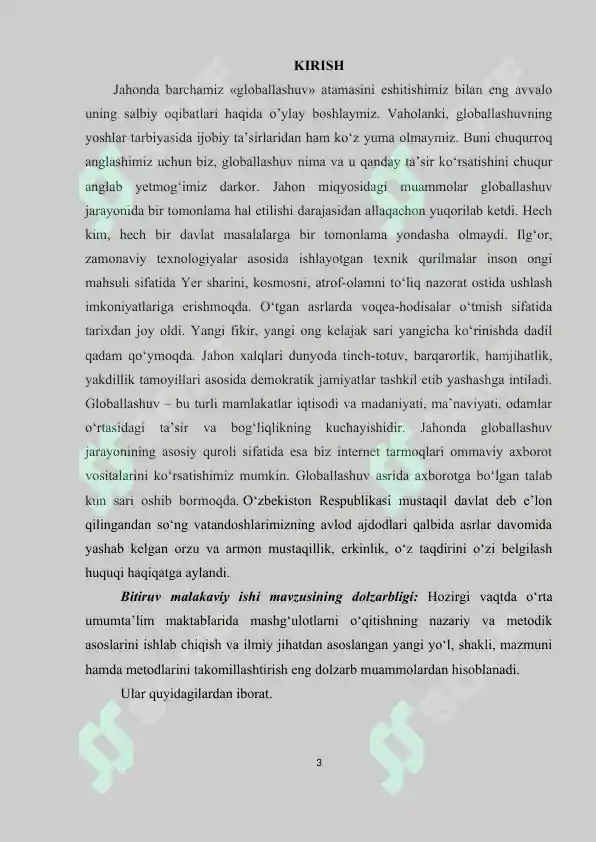 KIRISH

Jahonda barchamiz «globallashuv» atamasini eshitishimiz bilan eng avvalo uning salbiy oqibatlari haqida o'ylay boshlaymiz. Vaholanki, globallashuvning yoshlar tarbiyasida ijobiy ta'sirlaridan ham ko'z yuma olmaymiz. Buni chuqurroq anglashimiz uchun biz, globallashuv nima va u qanday ta'sir ko'rsatishini chuqur anglab yetmog'imiz darkor. Jahon miqyosidagi muammolar globallashuv jarayonida bir tomonlama hal etilishi darajasidan allaqachon yuqorilab ketdi. Hech kim, hech bir davlat masalalarga bir tomonlama yondasha olmaydi. Ilg'or, zamonaviy texnologiyalar asosida ishlayotgan texnik qurilmalar inson ongi mahsuli sifatida Yer sharini, kosmosni, atrof-olamni to'liq nazorat ostida ushlash imkoniyatlariga erishmoqda. O'tgan asrlarda voqea-hodisalar o'tmish sifatida tarixdan joy oldi. Yangi fikir, yangi ong kelajak sari yangicha ko'rinishda dadil qadam qo'ymoqda. Jahon xalqlari dunyoda tinch-totuv, barqarorlik, hamjihatlik, yakdillik tamoyillari asosida demokratik jamiyatlar tashkil etib yashashga intiladi. Globallashuv – bu turli mamlakatlar iqtisodi va madaniyati, ma'naviyati, odamlar o'rtasidagi ta'sir va bog'liqlikning kuchayishidir. Jahonda globallashuv jarayonining asosiy quroli sifatida esa biz internet tarmoqlari ommaviy axborot vositalarini ko'rsatishimiz mumkin. Globallashuv asrida axborotga bo'lgan talab kun sari oshib bormoqda. O'zbekiston Respublikasi mustaqil davlat deb e'lon qilingandan so'ng vatandoshlarimizning avlod ajdodlari qalbida asrlar davomida yashab kelgan orzu va armon mustaqillik, erkinlik, o'z taqdirini o'zi belgilash huquqi haqiqatga aylandi.

Bitiruv malakaviy ishi mavzusining dolzarbligi: Hozirgi vaqtda o'rta umumta'lim maktablarida mashg'ulotlarni o'qitishning nazariy va metodik asoslarini ishlab chiqish va ilmiy jihatdan asoslangan yangi yo'l, shakli, mazmuni hamda metodlarini takomillashtirish eng dolzarb muammolardan hisoblanadi.

Ular quyidagilardan iborat.

3